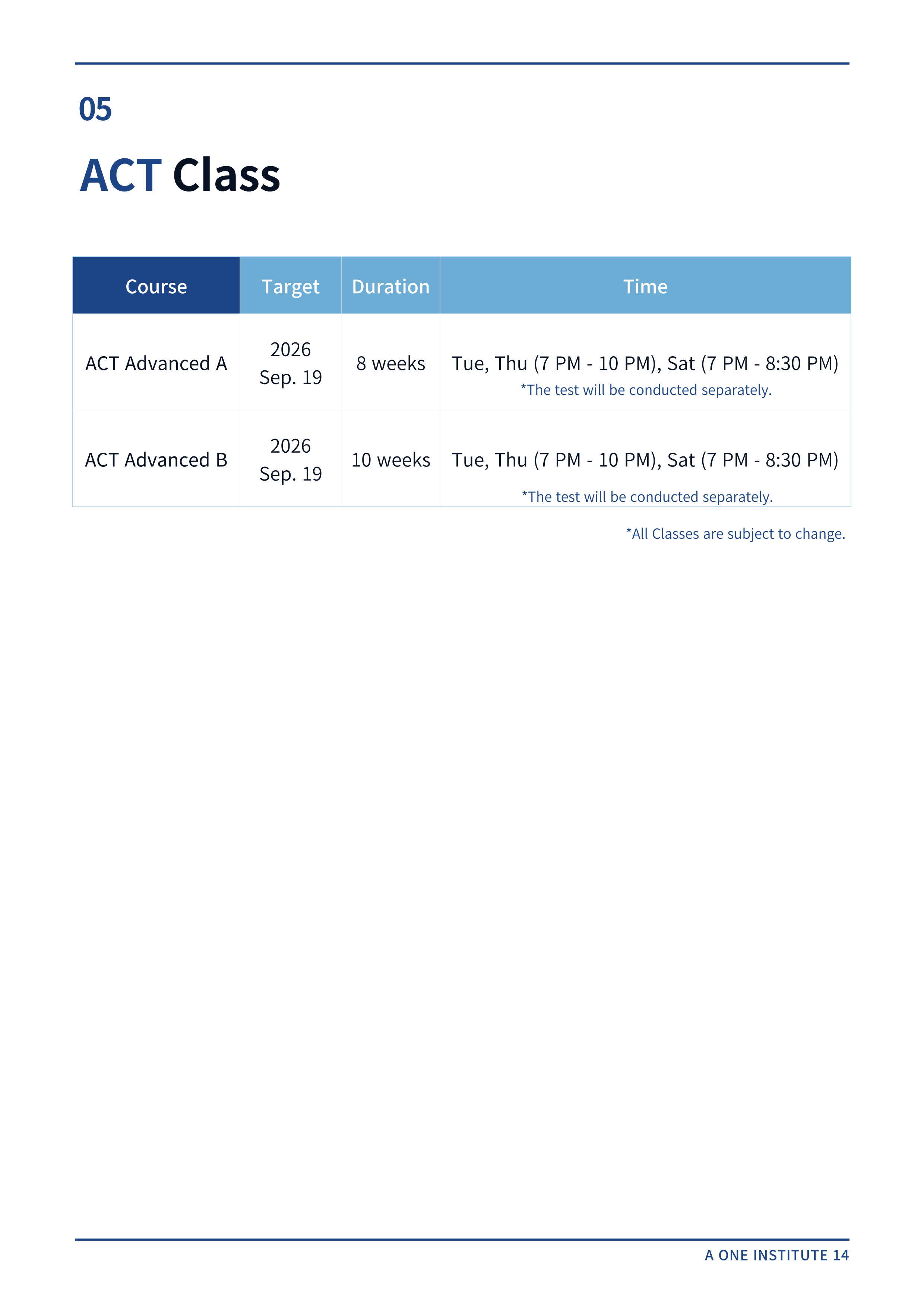 05

ACT Class

| Course | Target | Duration | Time |
|---|---|---|---|
| ACT Advanced A | 2026 Sep. 19 | 8 weeks | Tue, Thu (7 PM - 10 PM), Sat (7 PM - 8:30 PM) *The test will be conducted separately. |
| ACT Advanced B | 2026 Sep. 19 | 10 weeks | Tue, Thu (7 PM - 10 PM), Sat (7 PM - 8:30 PM) *The test will be conducted separately. |

*All Classes are subject to change.

A ONE INSTITUTE 14